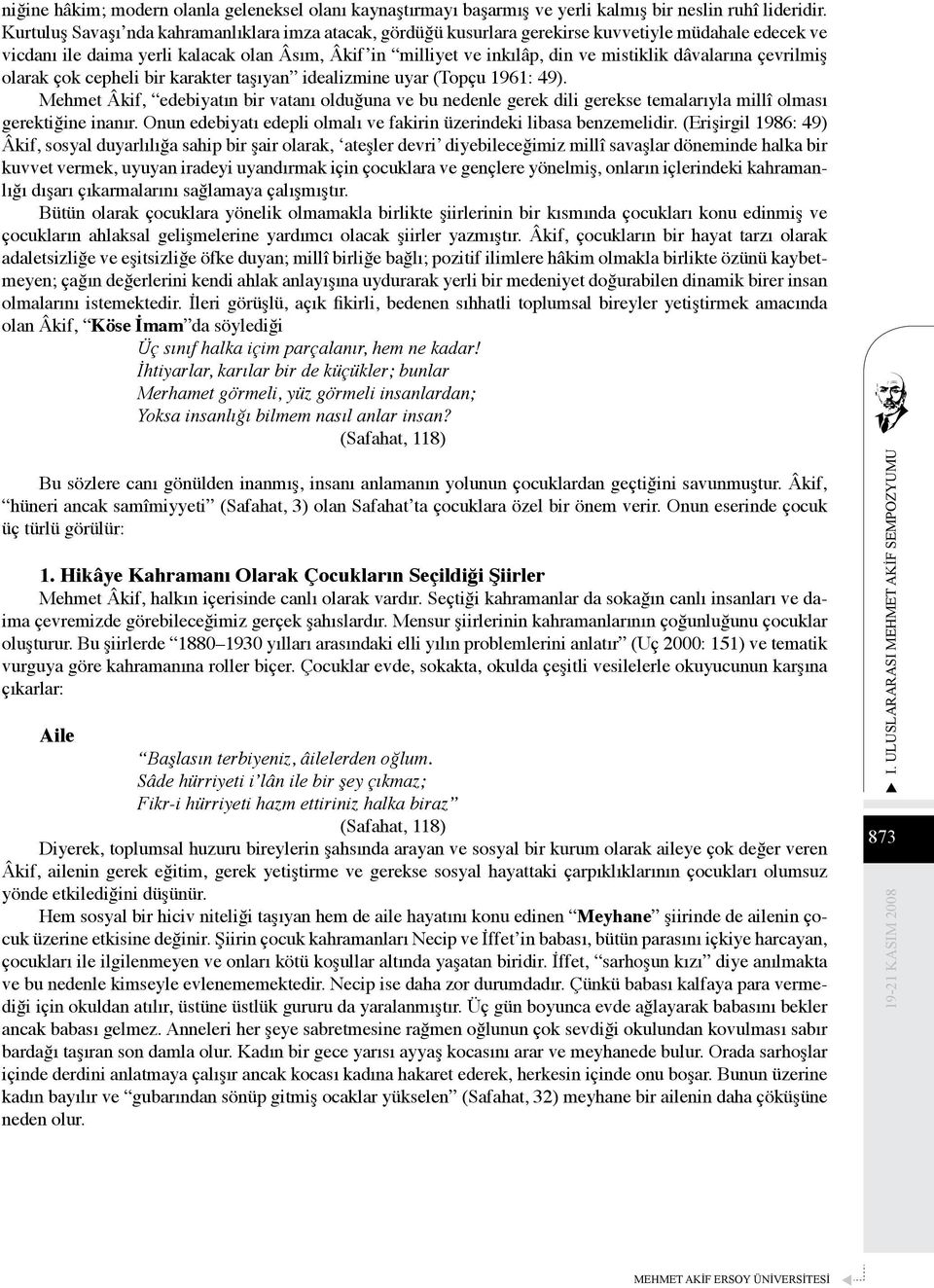 niğine hâkim; modern olanla geleneksel olanı kaynaştırmayı başarmış ve yerli kalmış bir neslin ruhî lideridir. Kurtuluş Savaşı'nda kahramanlıklara imza atacak, gördüğü kusurlara gerekirse kuvvetiyle müdahale edecek ve vicdanı ile daima yerli kalacak olan Âsım, Âkif'in "milliyet ve inkılâp, din ve mistiklik dâvalarına çevrilmiş olarak çok cepheli bir karakter taşıyan" idealizmine uyar (Topçu 1961: 49).

Mehmet Âkif, "edebiyatın bir vatanı olduğuna ve bu nedenle gerek dili gerekse temalarıyla millî olması gerektiğine inanır. Onun edebiyatı edepli olmalı ve fakirin üzerindeki libasa benzemelidir. (Erişirgil 1986: 49) Âkif, sosyal duyarlılığa sahip bir şair olarak, 'ateşler devri' diyebileceğimiz millî savaşlar döneminde halka bir kuvvet vermek, uyuyan iradeyi uyandırmak için çocuklara ve gençlere yönelmiş, onların içlerindeki kahramanlığı dışarı çıkarmalarını sağlamaya çalışmıştır.

Bütün olarak çocuklara yönelik olmamakla birlikte şiirlerinin bir kısmında çocukları konu edinmiş ve çocukların ahlaksal gelişmelerine yardımcı olacak şiirler yazmıştır. Âkif, çocukların bir hayat tarzı olarak adaletsizliğe ve eşitsizliğe öfke duyan; millî birliğe bağlı; pozitif ilimlere hâkim olmakla birlikte özünü kaybetmeyen; çağın değerlerini kendi ahlak anlayışına uydurarak yerli bir medeniyet doğurabilen dinamik birer insan olmalarını istemektedir. İleri görüşlü, açık fikirli, bedenen sıhhatli toplumsal bireyler yetiştirmek amacında olan Âkif, "Köse İmam"da söylediği

Üç sınıf halka içim parçalanır, hem ne kadar!
İhtiyarlar, karılar bir de küçükler; bunlar
Merhamet görmeli, yüz görmeli insanlardan;
Yoksa insanlığı bilmem nasıl anlar insan?
(Safahat, 118)

Bu sözlere canı gönülden inanmış, insanı anlamanın yolunun çocuklardan geçtiğini savunmuştur. Âkif, "hüneri ancak samîmiyyeti" (Safahat, 3) olan Safahat'ta çocuklara özel bir önem verir. Onun eserinde çocuk üç türlü görülür:

1. Hikâye Kahramanı Olarak Çocukların Seçildiği Şiirler
Mehmet Âkif, halkın içerisinde canlı olarak vardır. Seçtiği kahramanlar da sokağın canlı insanları ve daima çevremizde görebileceğimiz gerçek şahıslardır. Mensur şiirlerinin kahramanlarının çoğunluğunu çocuklar oluşturur. Bu şiirlerde "1880–1930 yılları arasındaki elli yılın problemlerini anlatır" (Uç 2000: 151) ve tematik vurguya göre kahramanına roller biçer. Çocuklar evde, sokakta, okulda çeşitli vesilelerle okuyucunun karşına çıkarlar:

Aile
"Başlasın terbiyeniz, âilelerden oğlum.
Sâde hürriyeti i'lân ile bir şey çıkmaz;
Fikr-i hürriyeti hazm ettiriniz halka biraz"
(Safahat, 118)

Diyerek, toplumsal huzuru bireylerin şahsında arayan ve sosyal bir kurum olarak aileye çok değer veren Âkif, ailenin gerek eğitim, gerek yetiştirme ve gerekse sosyal hayattaki çarpıklıklarının çocukları olumsuz yönde etkilediğini düşünür.

Hem sosyal bir hiciv niteliği taşıyan hem de aile hayatını konu edinen "Meyhane" şiirinde de ailenin çocuk üzerine etkisine değinir. Şiirin çocuk kahramanları Necip ve İffet'in babası, bütün parasını içkiye harcayan, çocukları ile ilgilenmeyen ve onları kötü koşullar altında yaşatan biridir. İffet, "sarhoşun kızı" diye anılmakta ve bu nedenle kimseyle evlenememektedir. Necip ise daha zor durumdadır. Çünkü babası kalfaya para vermediği için okuldan atılır, üstüne üstlük gururu da yaralanmıştır. Üç gün boyunca evde ağlayarak babasını bekler ancak babası gelmez. Anneleri her şeye sabretmesine rağmen oğlunun çok sevdiği okulundan kovulması sabır bardağı taşıran son damla olur. Kadın bir gece yarısı ayyaş kocasını arar ve meyhanede bulur. Orada sarhoşlar içinde derdini anlatmaya çalışır ancak kocası kadına hakaret ederek, herkesin içinde onu boşar. Bunun üzerine kadın bayılır ve "gubarından sönüp gitmiş ocaklar yükselen" (Safahat, 32) meyhane bir ailenin daha çöküşüne neden olur.

I. ULUSLARARASI MEHMET AKİF SEMPOZYUMU
873
19-21 KASIM 2008

MEHMET AKİF ERSOY ÜNİVERSİTESİ